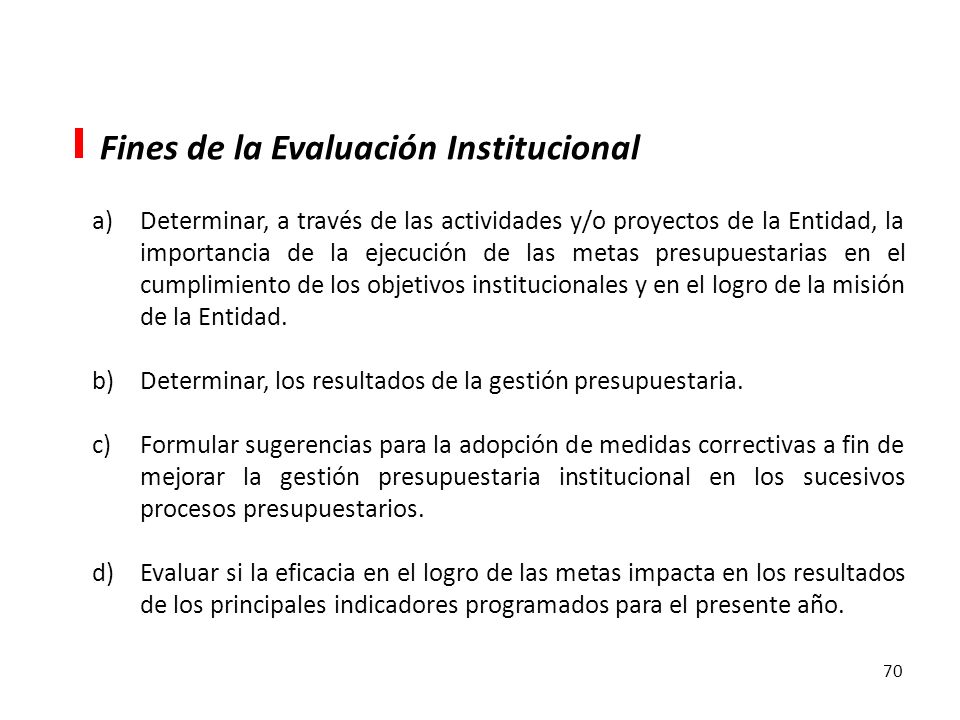 Fines de la Evaluación Institucional

a) Determinar, a través de las actividades y/o proyectos de la Entidad, la importancia de la ejecución de las metas presupuestarias en el cumplimiento de los objetivos institucionales y en el logro de la misión de la Entidad.

b) Determinar, los resultados de la gestión presupuestaria.

c) Formular sugerencias para la adopción de medidas correctivas a fin de mejorar la gestión presupuestaria institucional en los sucesivos procesos presupuestarios.

d) Evaluar si la eficacia en el logro de las metas impacta en los resultados de los principales indicadores programados para el presente año.

70